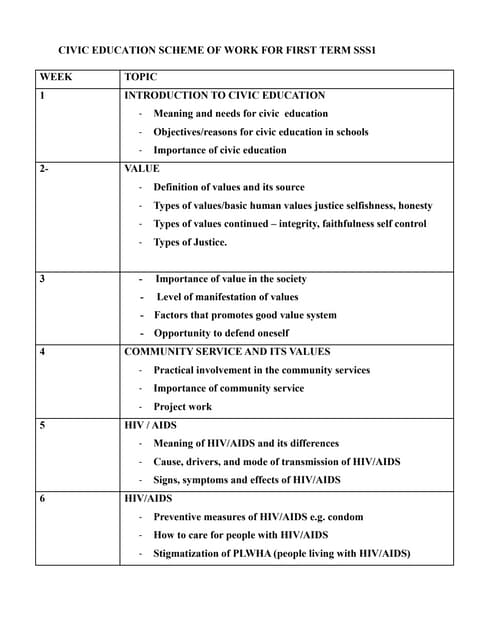 CIVIC EDUCATION SCHEME OF WORK FOR FIRST TERM SSS1

| WEEK | TOPIC |
|---|---|
| 1 | INTRODUCTION TO CIVIC EDUCATION<br>- Meaning and needs for civic education<br>- Objectives/reasons for civic education in schools<br>- Importance of civic education |
| 2- | VALUE<br>- Definition of values and its source<br>- Types of values/basic human values justice selfishness, honesty<br>- Types of values continued – integrity, faithfulness self control<br>- Types of Justice. |
| 3 | - Importance of value in the society<br>- Level of manifestation of values<br>- Factors that promotes good value system<br>- Opportunity to defend oneself |
| 4 | COMMUNITY SERVICE AND ITS VALUES<br>- Practical involvement in the community services<br>- Importance of community service<br>- Project work |
| 5 | HIV / AIDS<br>- Meaning of HIV/AIDS and its differences<br>- Cause, drivers, and mode of transmission of HIV/AIDS<br>- Signs, symptoms and effects of HIV/AIDS |
| 6 | HIV/AIDS<br>- Preventive measures of HIV/AIDS e.g. condom<br>- How to care for people with HIV/AIDS<br>- Stigmatization of PLWHA (people living with HIV/AIDS) |